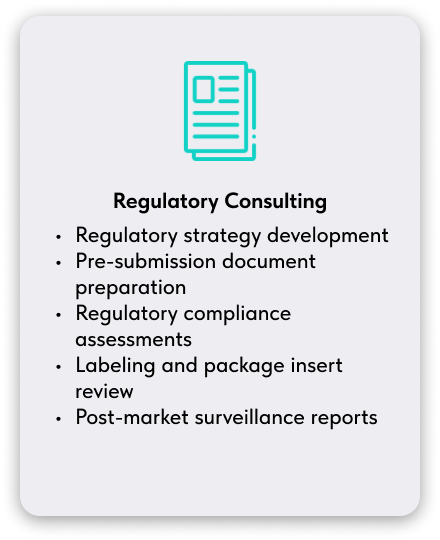 Regulatory Consulting

• Regulatory strategy development
• Pre-submission document preparation
• Regulatory compliance assessments
• Labeling and package insert review
• Post-market surveillance reports